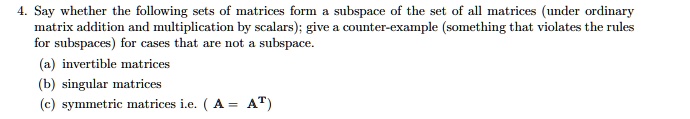 4. Say whether the following sets of matrices form a subspace of the set of all matrices (under ordinary matrix addition and multiplication by scalars); give a counter-example (something that violates the rules for subspaces) for cases that are not a subspace.

(a) invertible matrices

(b) singular matrices

(c) symmetric matrices i.e. ( $\mathbf{A} = \mathbf{A}^{\mathbf{T}}$)